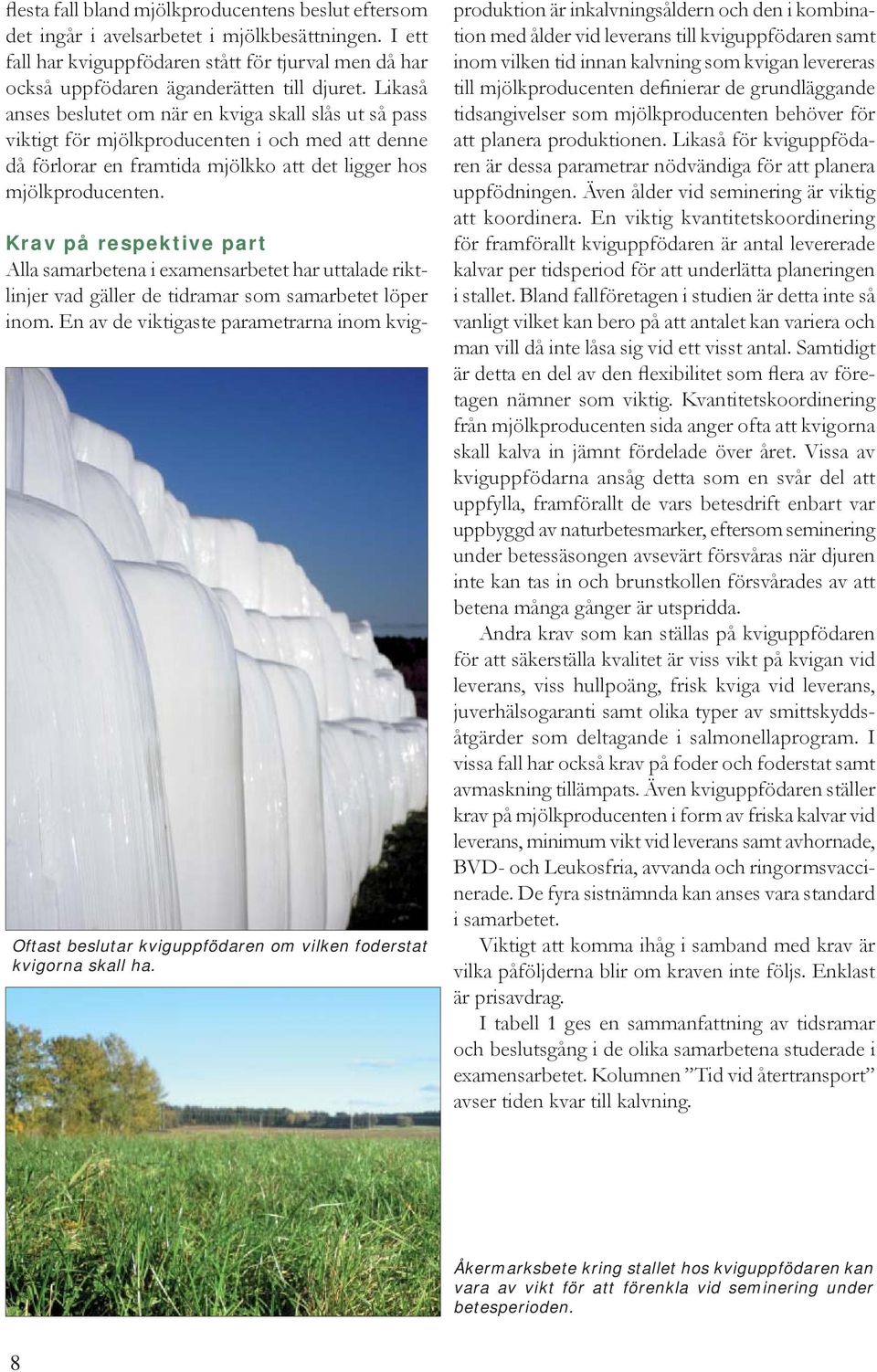 flesta fall bland mjölkproducentens beslut eftersom det ingår i avelsarbetet i mjölkbesättningen. I ett fall har kviguppfödaren stått för tjurval men då har också uppfödaren äganderätten till djuret. Likaså anses beslutet om när en kviga skall slås ut så pass viktigt för mjölkproducenten i och med att denne då förlorar en framtida mjölkko att det ligger hos mjölkproducenten.

Krav på respektive part

Alla samarbetena i examensarbetet har uttalade riktlinjer vad gäller de tidramar som samarbetet löper inom. En av de viktigaste parametrarna inom kvigproduktion är inkalvningsåldern och den i kombination med ålder vid leverans till kviguppfödaren samt inom vilken tid innan kalvning som kvigan levereras till mjölkproducenten definierar de grundläggande tidsangivelser som mjölkproducenten behöver för att planera produktionen. Likaså för kviguppfödaren är dessa parametrar nödvändiga för att planera uppfödningen. Även ålder vid seminering är viktig att koordinera. En viktig kvantitetskoordinering för framförallt kviguppfödaren är antal levererade kalvar per tidsperiod för att underlätta planeringen i stallet. Bland fallföretagen i studien är detta inte så vanligt vilket kan bero på att antalet kan variera och man vill då inte låsa sig vid ett visst antal. Samtidigt är detta en del av den flexibilitet som flera av företagen nämner som viktig. Kvantitetskoordinering från mjölkproducenten sida anger ofta att kvigorna skall kalva in jämnt fördelade över året. Vissa av kviguppfödarna ansåg detta som en svår del att uppfylla, framförallt de vars betesdrift enbart var uppbyggd av naturbetesmarker, eftersom seminering under betessäsongen avsevärt försvåras när djuren inte kan tas in och brunstkollen försvårades av att betena många gånger är utspridda.

Andra krav som kan ställas på kviguppfödaren för att säkerställa kvalitet är viss vikt på kvigan vid leverans, viss hullpoäng, frisk kviga vid leverans, juverhälsogaranti samt olika typer av smittskyddsåtgärder som deltagande i salmonellaprogram. I vissa fall har också krav på foder och foderstat samt avmaskning tillämpats. Även kviguppfödaren ställer krav på mjölkproducenten i form av friska kalvar vid leverans, minimum vikt vid leverans samt avhornade, BVD- och Leukosfria, avvanda och ringormsvaccinerade. De fyra sistnämnda kan anses vara standard i samarbetet.

Viktigt att komma ihåg i samband med krav är vilka påföljderna blir om kraven inte följs. Enklast är prisavdrag.

I tabell 1 ges en sammanfattning av tidsramar och beslutsgång i de olika samarbetena studerade i examensarbetet. Kolumnen ”Tid vid återtransport” avser tiden kvar till kalvning.

Oftast beslutar kviguppfödaren om vilken foderstat kvigorna skall ha.

Åkermarksbete kring stallet hos kviguppfödaren kan vara av vikt för att förenkla vid seminering under betesperioden.

8